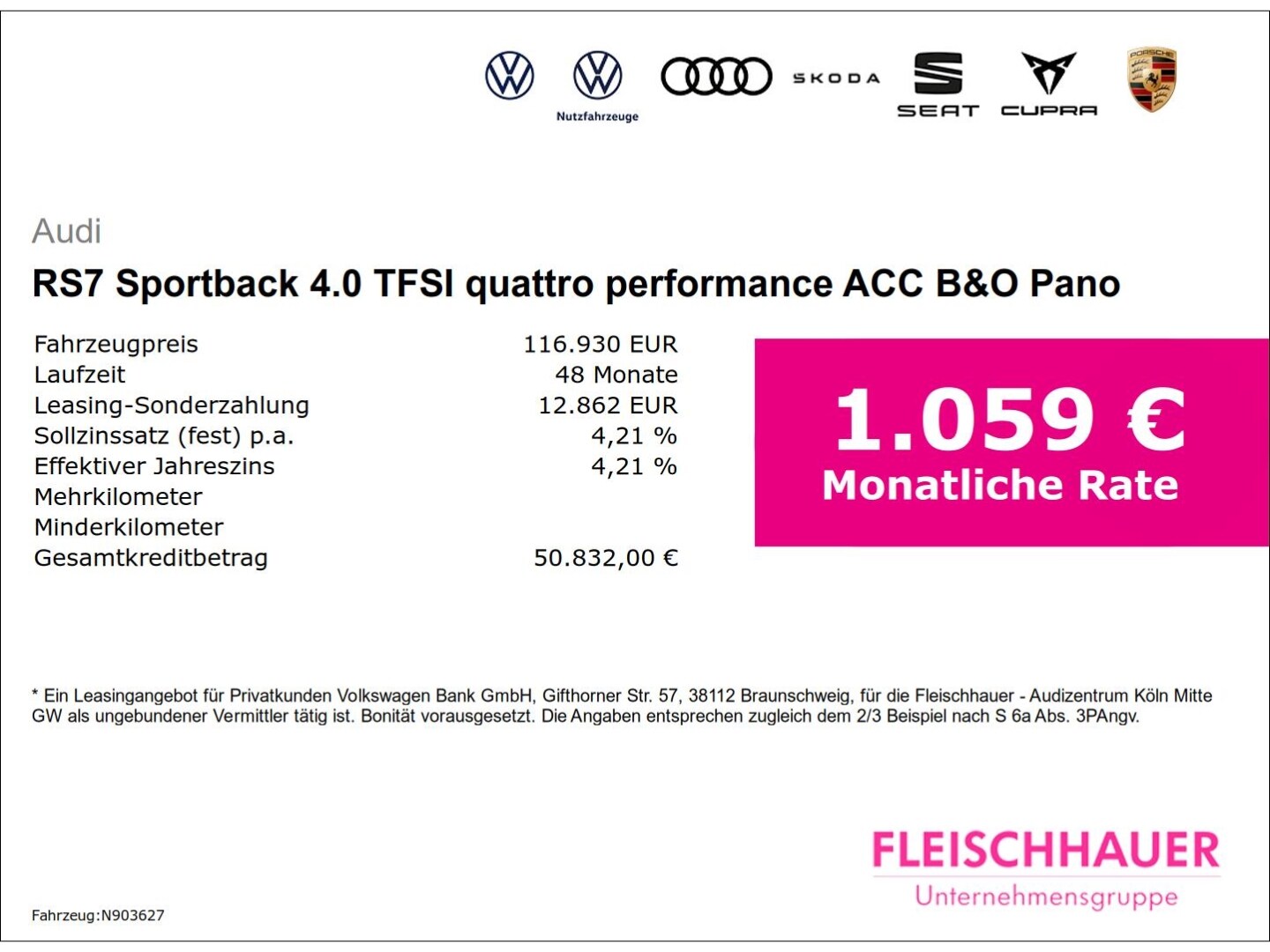 Nutzfahrzeuge

SKODA

SEAT

CUPRA

PORSCHE

Audi

RS7 Sportback 4.0 TFSI quattro performance ACC B&O Pano

| | |
|---|---|
| Fahrzeugpreis | 116.930 EUR |
| Laufzeit | 48 Monate |
| Leasing-Sonderzahlung | 12.862 EUR |
| Sollzinssatz (fest) p.a. | 4,21 % |
| Effektiver Jahreszins | 4,21 % |
| Mehrkilometer | |
| Minderkilometer | |
| Gesamtkreditbetrag | 50.832,00 € |

1.059 €
Monatliche Rate

* Ein Leasingangebot für Privatkunden Volkswagen Bank GmbH, Gifthorner Str. 57, 38112 Braunschweig, für die Fleischhauer - Audizentrum Köln Mitte GW als ungebundener Vermittler tätig ist. Bonität vorausgesetzt. Die Angaben entsprechen zugleich dem 2/3 Beispiel nach S 6a Abs. 3PAngv.

FLEISCHHAUER
Unternehmensgruppe

Fahrzeug:N903627